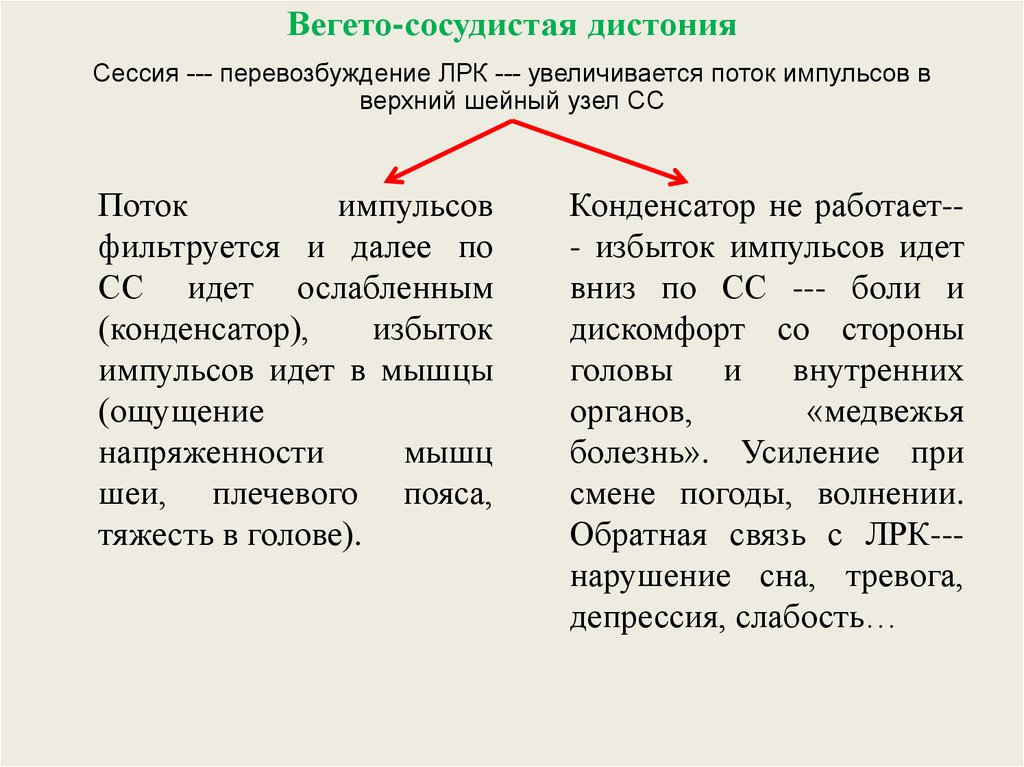 Вегето-сосудистая дистония

Сессия --- перевозбуждение ЛРК --- увеличивается поток импульсов в верхний шейный узел СС

Поток импульсов фильтруется и далее по СС идет ослабленным (конденсатор), избыток импульсов идет в мышцы (ощущение напряженности мышц шеи, плечевого пояса, тяжесть в голове).

Конденсатор не работает--- избыток импульсов идет вниз по СС --- боли и дискомфорт со стороны головы и внутренних органов, «медвежья болезнь». Усиление при смене погоды, волнении. Обратная связь с ЛРК--- нарушение сна, тревога, депрессия, слабость…